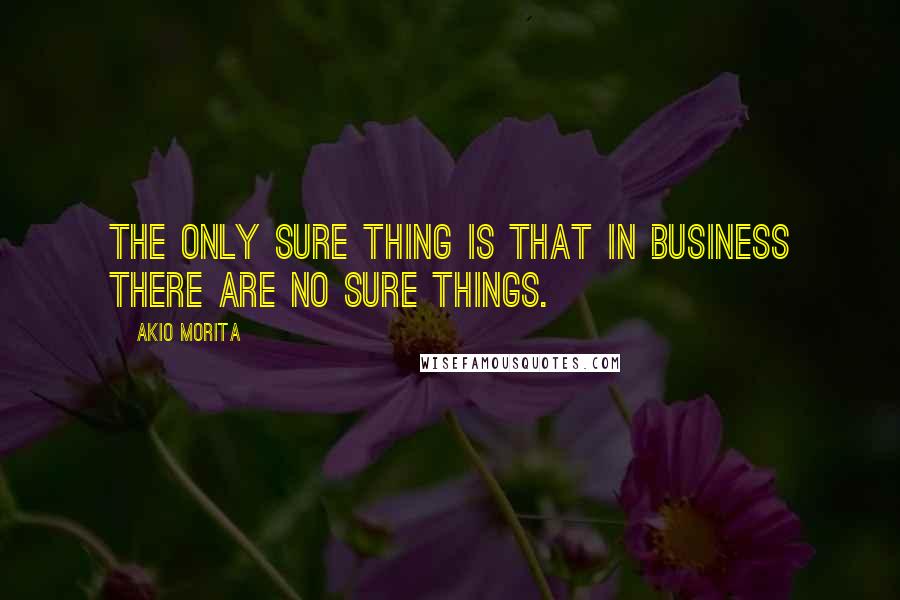 THE ONLY SURE THING IS THAT IN BUSINESS THERE ARE NO SURE THINGS.

AKIO MORITA

WISEFAMOUSQUOTES.COM